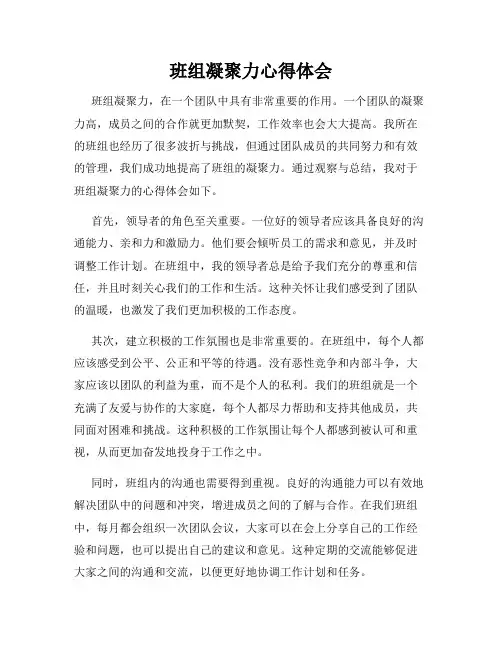 班组凝聚力心得体会

班组凝聚力，在一个团队中具有非常重要的作用。一个团队的凝聚力高，成员之间的合作就更加默契，工作效率也会大大提高。我所在的班组也经历了很多波折与挑战，但通过团队成员的共同努力和有效的管理，我们成功地提高了班组的凝聚力。通过观察与总结，我对于班组凝聚力的心得体会如下。

首先，领导者的角色至关重要。一位好的领导者应该具备良好的沟通能力、亲和力和激励力。他们要会倾听员工的需求和意见，并及时调整工作计划。在班组中，我的领导者总是给予我们充分的尊重和信任，并且时刻关心我们的工作和生活。这种关怀让我们感受到了团队的温暖，也激发了我们更加积极的工作态度。

其次，建立积极的工作氛围也是非常重要的。在班组中，每个人都应该感受到公平、公正和平等的待遇。没有恶性竞争和内部斗争，大家应该以团队的利益为重，而不是个人的私利。我们的班组就是一个充满了友爱与协作的大家庭，每个人都尽力帮助和支持其他成员，共同面对困难和挑战。这种积极的工作氛围让每个人都感到被认可和重视，从而更加奋发地投身于工作之中。

同时，班组内的沟通也需要得到重视。良好的沟通能力可以有效地解决团队中的问题和冲突，增进成员之间的了解与合作。在我们班组中，每月都会组织一次团队会议，大家可以在会上分享自己的工作经验和问题，也可以提出自己的建议和意见。这种定期的交流能够促进大家之间的沟通和交流，以便更好地协调工作计划和任务。